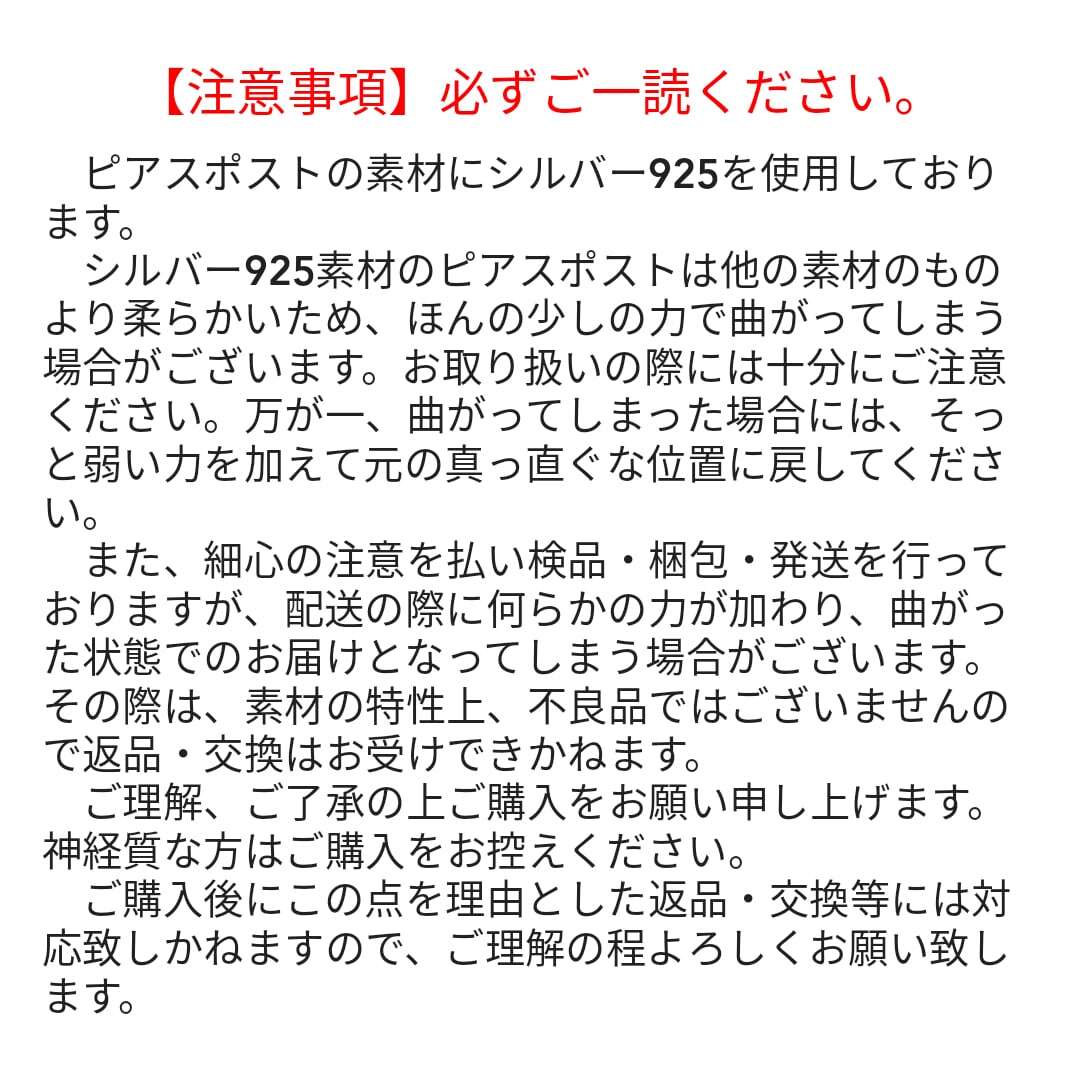 【注意事項】必ずご一読ください。

ピアスポストの素材にシルバー925を使用しております。

シルバー925素材のピアスポストは他の素材のものより柔らかいため、ほんの少しの力で曲がってしまう場合がございます。お取り扱いの際には十分にご注意ください。万が一、曲がってしまった場合には、そっと弱い力を加えて元の真っ直ぐな位置に戻してください。

また、細心の注意を払い検品・梱包・発送を行っておりますが、配送の際に何らかの力が加わり、曲がった状態でのお届けとなってしまう場合がございます。その際は、素材の特性上、不良品ではございませんので返品・交換はお受けできかねます。

ご理解、ご了承の上ご購入をお願い申し上げます。神経質な方はご購入をお控えください。

ご購入後にこの点を理由とした返品・交換等には対応致しかねますので、ご理解の程よろしくお願い致します。